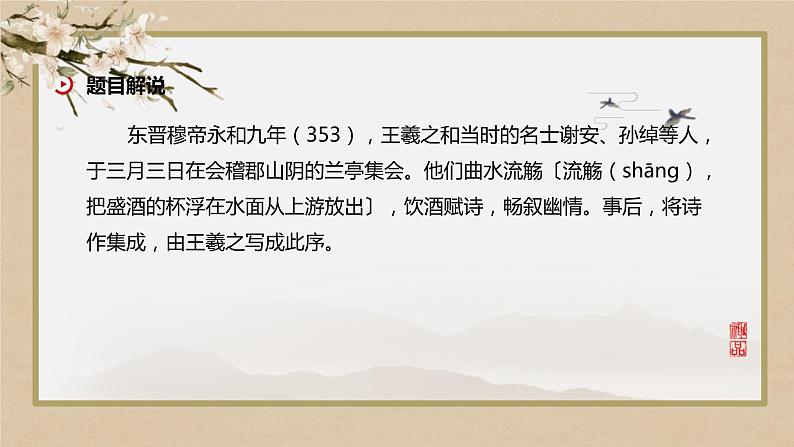 题目解说

东晋穆帝永和九年（353），王羲之和当时的名士谢安、孙绰等人，于三月三日在会稽郡山阴的兰亭集会。他们曲水流觞〔流觞（shāng），把盛酒的杯浮在水面从上游放出〕，饮酒赋诗，畅叙幽情。事后，将诗作集成，由王羲之写成此序。